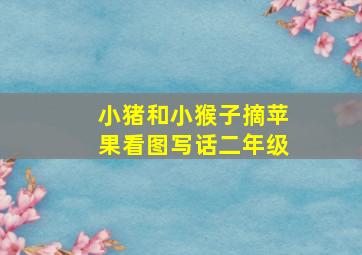 小猪和小猴子摘苹果看图写话二年级